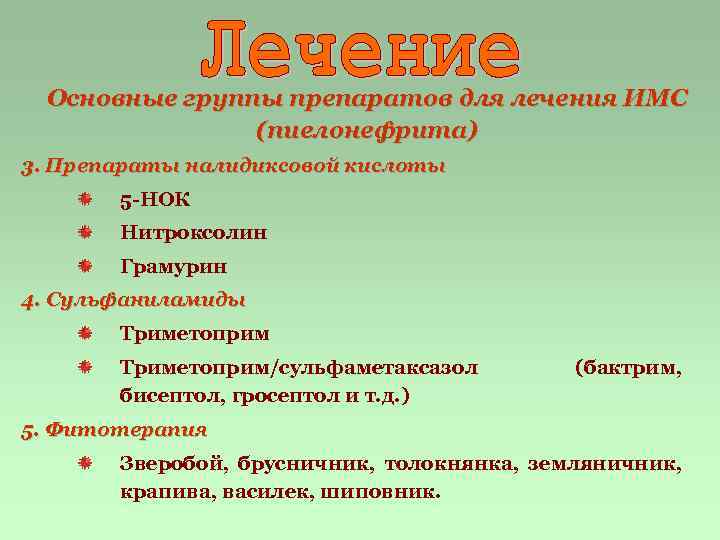 Лечение

Основные группы препаратов для лечения ИМС (пиелонефрита)

3. Препараты налидиксовой кислоты

5-НОК

Нитроксолин

Грамурин

4. Сульфаниламиды

Триметоприм

Триметоприм/сульфаметаксазол (бактрим, бисептол, гросептол и т.д.)

5. Фитотерапия

Зверобой, брусничник, толокнянка, земляничник, крапива, василек, шиповник.